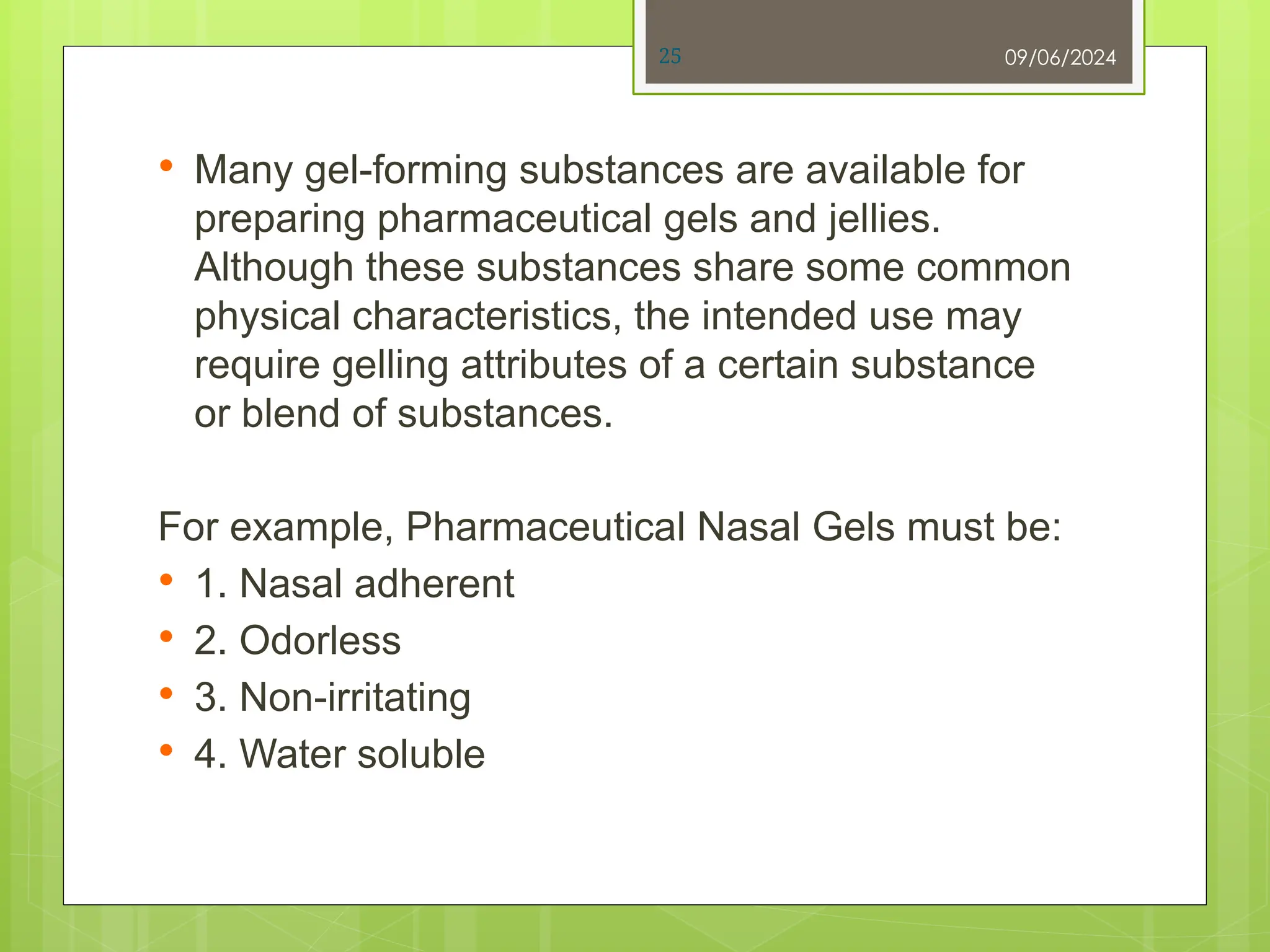 25

09/06/2024

• Many gel-forming substances are available for preparing pharmaceutical gels and jellies. Although these substances share some common physical characteristics, the intended use may require gelling attributes of a certain substance or blend of substances.

For example, Pharmaceutical Nasal Gels must be:

• 1. Nasal adherent
• 2. Odorless
• 3. Non-irritating
• 4. Water soluble